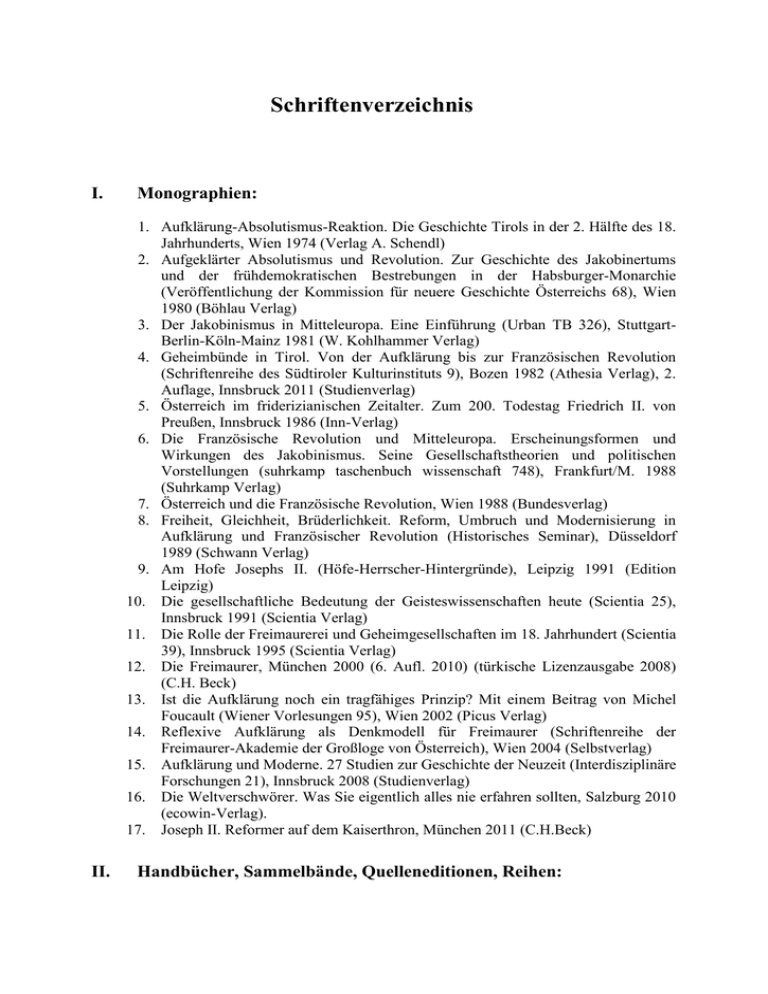 Schriftenverzeichnis

I. Monographien:

1. Aufklärung-Absolutismus-Reaktion. Die Geschichte Tirols in der 2. Hälfte des 18. Jahrhunderts, Wien 1974 (Verlag A. Schendl)
2. Aufgeklärter Absolutismus und Revolution. Zur Geschichte des Jakobinertums und der frühdemokratischen Bestrebungen in der Habsburger-Monarchie (Veröffentlichung der Kommission für neuere Geschichte Österreichs 68), Wien 1980 (Böhlau Verlag)
3. Der Jakobinismus in Mitteleuropa. Eine Einführung (Urban TB 326), Stuttgart-Berlin-Köln-Mainz 1981 (W. Kohlhammer Verlag)
4. Geheimbünde in Tirol. Von der Aufklärung bis zur Französischen Revolution (Schriftenreihe des Südtiroler Kulturinstituts 9), Bozen 1982 (Athesia Verlag), 2. Auflage, Innsbruck 2011 (Studienverlag)
5. Österreich im friderizianischen Zeitalter. Zum 200. Todestag Friedrich II. von Preußen, Innsbruck 1986 (Inn-Verlag)
6. Die Französische Revolution und Mitteleuropa. Erscheinungsformen und Wirkungen des Jakobinismus. Seine Gesellschaftstheorien und politischen Vorstellungen (suhrkamp taschenbuch wissenschaft 748), Frankfurt/M. 1988 (Suhrkamp Verlag)
7. Österreich und die Französische Revolution, Wien 1988 (Bundesverlag)
8. Freiheit, Gleichheit, Brüderlichkeit. Reform, Umbruch und Modernisierung in Aufklärung und Französischer Revolution (Historisches Seminar), Düsseldorf 1989 (Schwann Verlag)
9. Am Hofe Josephs II. (Höfe-Herrscher-Hintergründe), Leipzig 1991 (Edition Leipzig)
10. Die gesellschaftliche Bedeutung der Geisteswissenschaften heute (Scientia 25), Innsbruck 1991 (Scientia Verlag)
11. Die Rolle der Freimaurerei und Geheimgesellschaften im 18. Jahrhundert (Scientia 39), Innsbruck 1995 (Scientia Verlag)
12. Die Freimaurer, München 2000 (6. Aufl. 2010) (türkische Lizenzausgabe 2008) (C.H. Beck)
13. Ist die Aufklärung noch ein tragfähiges Prinzip? Mit einem Beitrag von Michel Foucault (Wiener Vorlesungen 95), Wien 2002 (Picus Verlag)
14. Reflexive Aufklärung als Denkmodell für Freimaurer (Schriftenreihe der Freimaurer-Akademie der Großloge von Österreich), Wien 2004 (Selbstverlag)
15. Aufklärung und Moderne. 27 Studien zur Geschichte der Neuzeit (Interdisziplinäre Forschungen 21), Innsbruck 2008 (Studienverlag)
16. Die Weltverschwörer. Was Sie eigentlich alles nie erfahren sollten, Salzburg 2010 (ecowin-Verlag).
17. Joseph II. Reformer auf dem Kaiserthron, München 2011 (C.H.Beck)

II. Handbücher, Sammelbände, Quelleneditionen, Reihen: